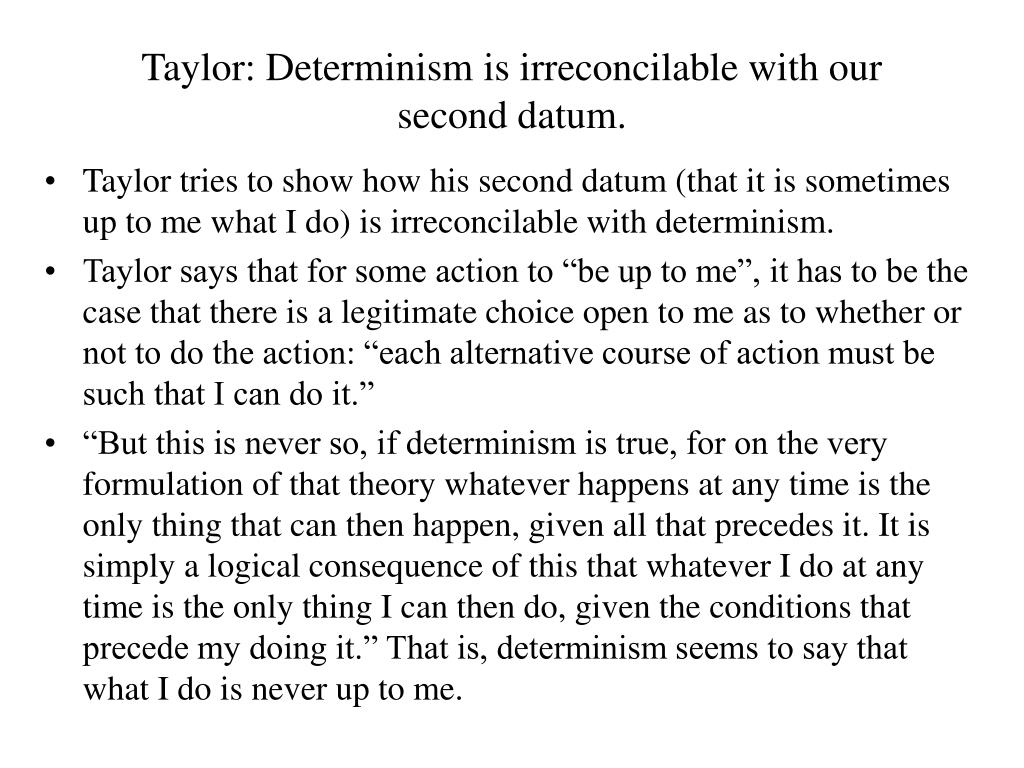 Taylor: Determinism is irreconcilable with our second datum.

• Taylor tries to show how his second datum (that it is sometimes up to me what I do) is irreconcilable with determinism.
• Taylor says that for some action to “be up to me”, it has to be the case that there is a legitimate choice open to me as to whether or not to do the action: “each alternative course of action must be such that I can do it.”
• “But this is never so, if determinism is true, for on the very formulation of that theory whatever happens at any time is the only thing that can then happen, given all that precedes it. It is simply a logical consequence of this that whatever I do at any time is the only thing I can then do, given the conditions that precede my doing it.” That is, determinism seems to say that what I do is never up to me.